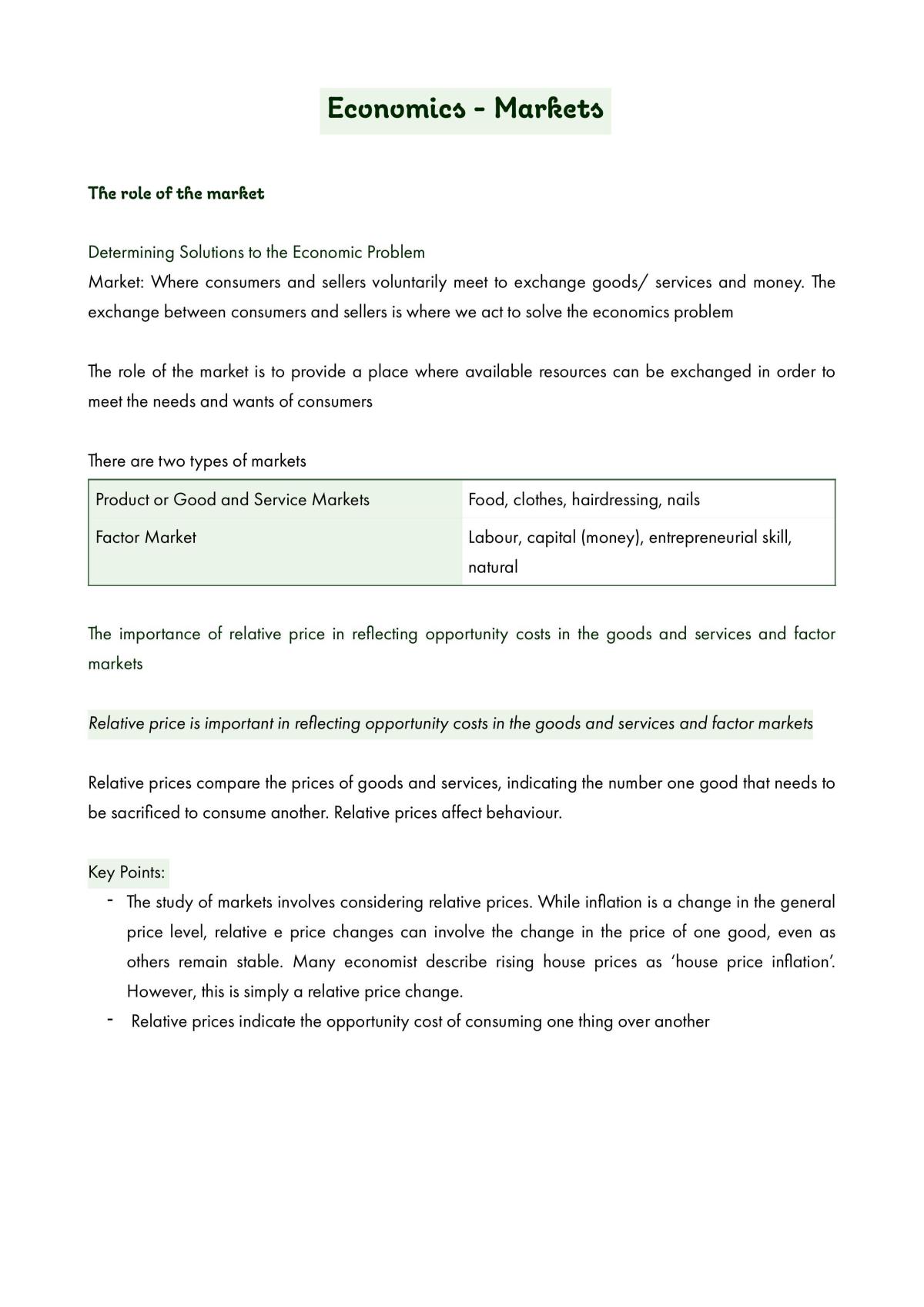 Economics - Markets

The role of the market

Determining Solutions to the Economic Problem

Market: Where consumers and sellers voluntarily meet to exchange goods/ services and money. The exchange between consumers and sellers is where we act to solve the economics problem

The role of the market is to provide a place where available resources can be exchanged in order to meet the needs and wants of consumers

There are two types of markets

| Product or Good and Service Markets | Food, clothes, hairdressing, nails |
|---|---|
| Factor Market | Labour, capital (money), entrepreneurial skill, natural |

The importance of relative price in reflecting opportunity costs in the goods and services and factor markets

Relative price is important in reflecting opportunity costs in the goods and services and factor markets

Relative prices compare the prices of goods and services, indicating the number one good that needs to be sacrificed to consume another. Relative prices affect behaviour.

Key Points:
- The study of markets involves considering relative prices. While inflation is a change in the general price level, relative e price changes can involve the change in the price of one good, even as others remain stable. Many economist describe rising house prices as 'house price inflation'. However, this is simply a relative price change.
- Relative prices indicate the opportunity cost of consuming one thing over another